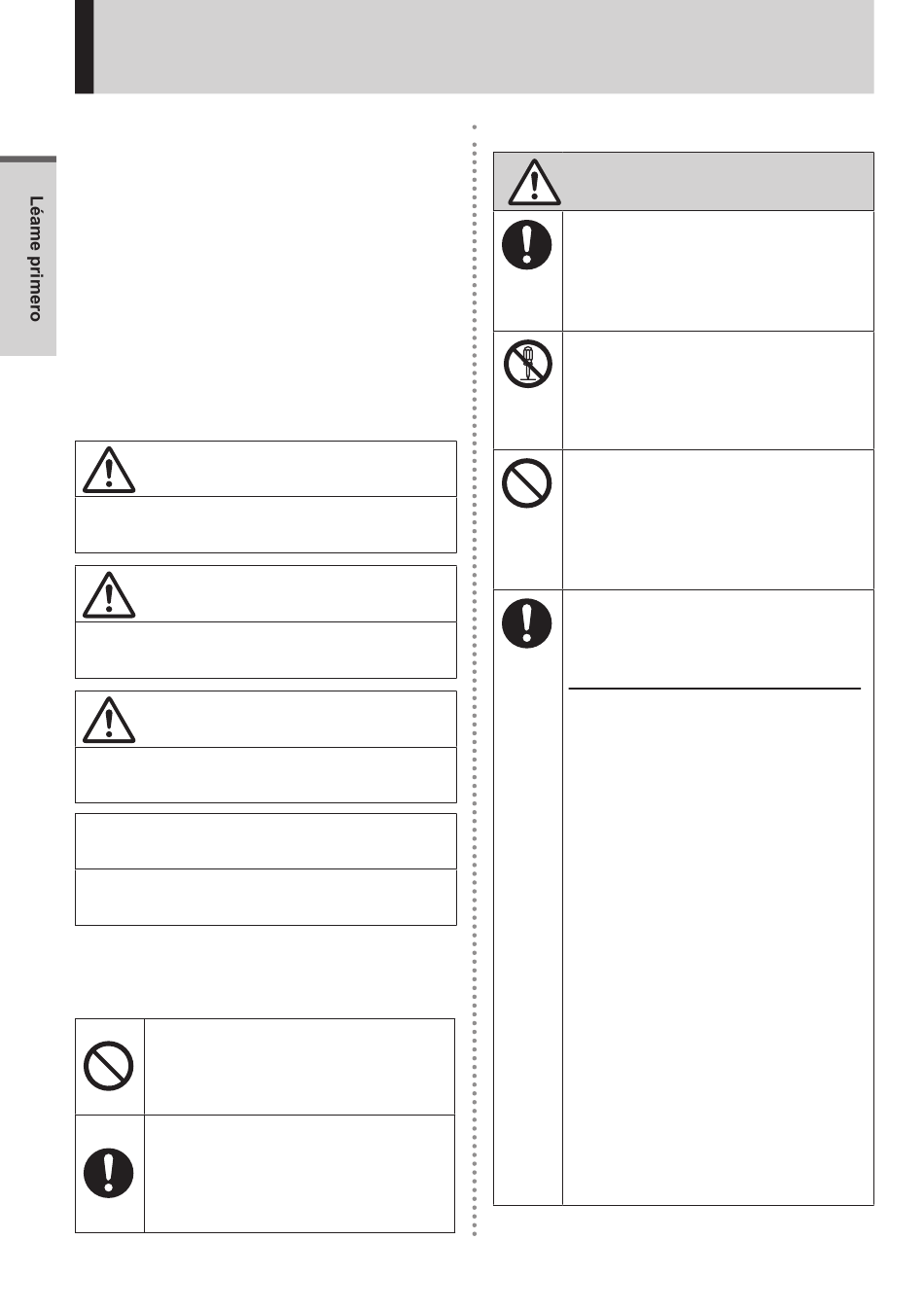 Léame primero